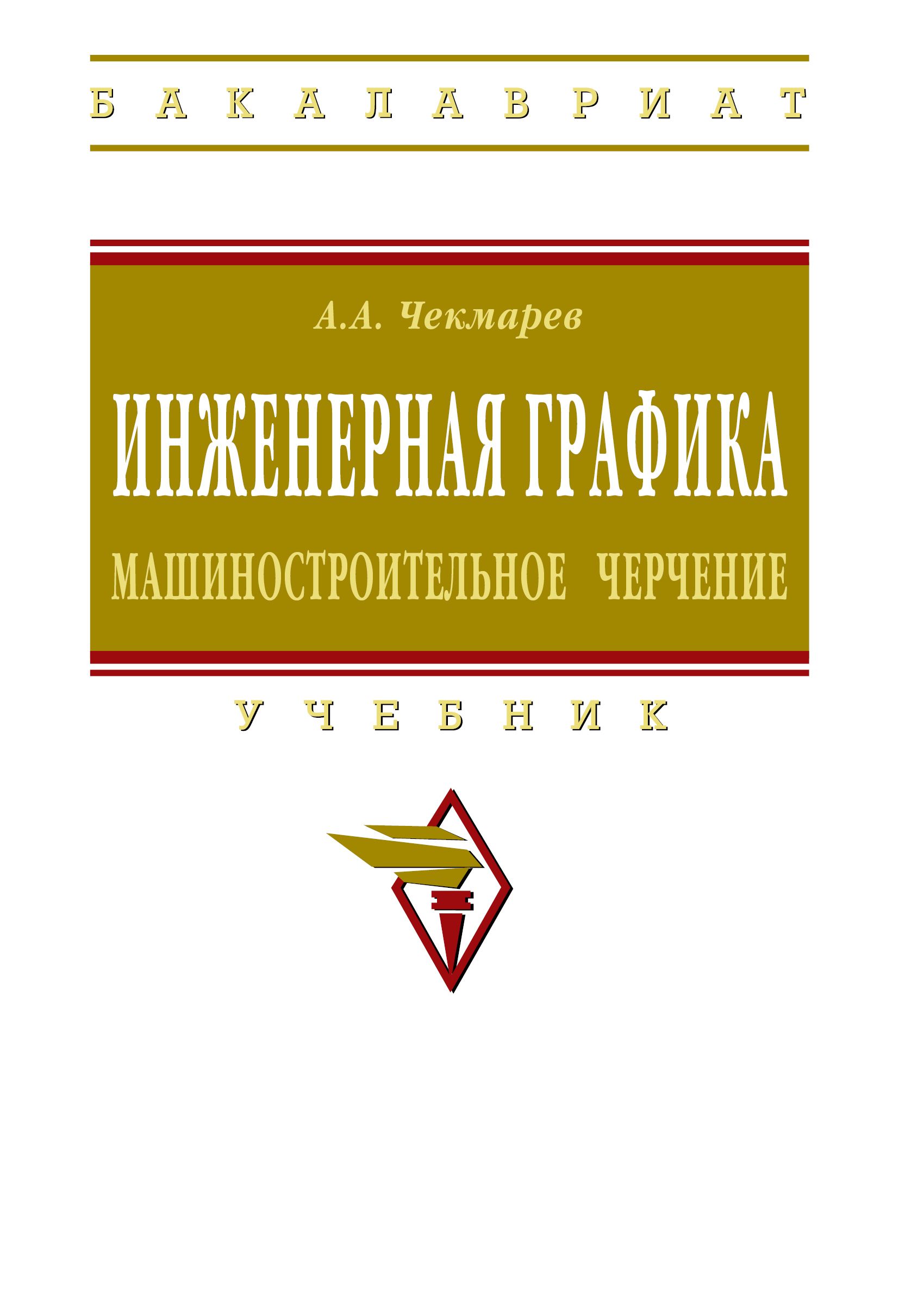 БАКАЛАВРИАТ

А.А. Чекмарев

ИНЖЕНЕРНАЯ ГРАФИКА

МАШИНОСТРОИТЕЛЬНОЕ ЧЕРЧЕНИЕ

УЧЕБНИК